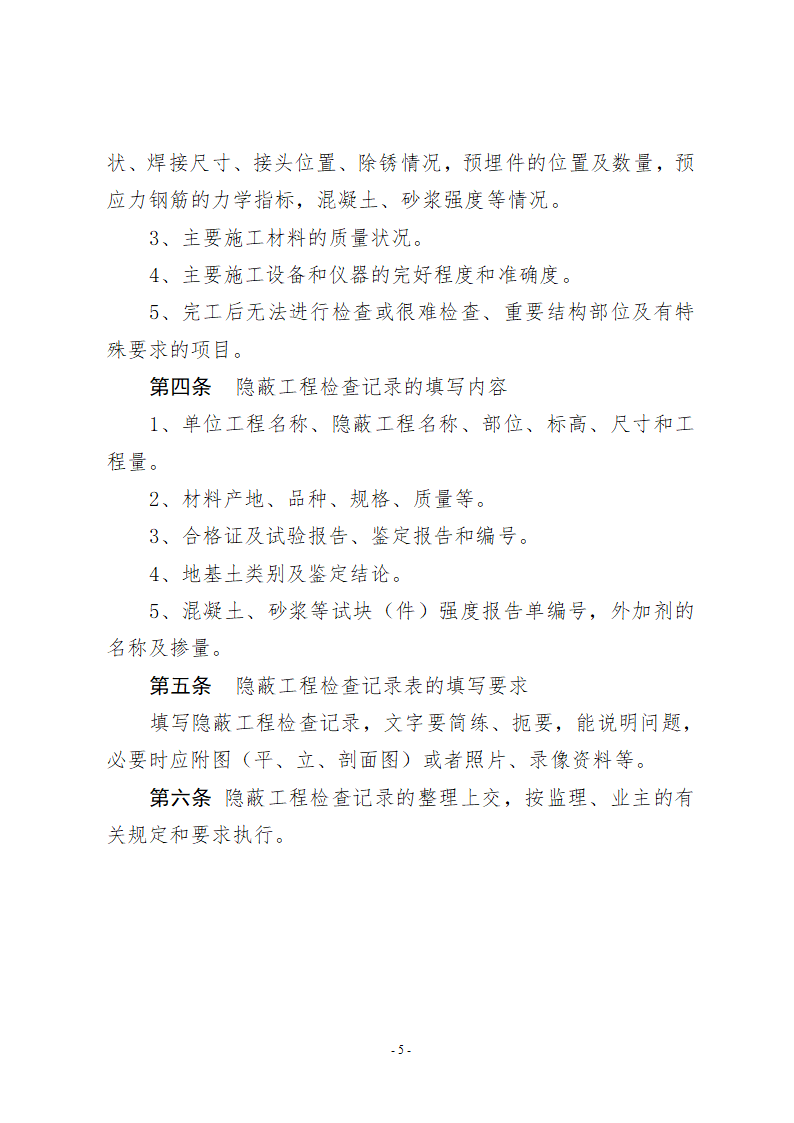 状、焊接尺寸、接头位置、除锈情况，预埋件的位置及数量，预应力钢筋的力学指标，混凝土、砂浆强度等情况。

3、主要施工材料的质量状况。

4、主要施工设备和仪器的完好程度和准确度。

5、完工后无法进行检查或很难检查、重要结构部位及有特殊要求的项目。

第四条　隐蔽工程检查记录的填写内容

1、单位工程名称、隐蔽工程名称、部位、标高、尺寸和工程量。

2、材料产地、品种、规格、质量等。

3、合格证及试验报告、鉴定报告和编号。

4、地基土类别及鉴定结论。

5、混凝土、砂浆等试块（件）强度报告单编号，外加剂的名称及掺量。

第五条　隐蔽工程检查记录表的填写要求

填写隐蔽工程检查记录，文字要简练、扼要，能说明问题，必要时应附图（平、立、剖面图）或者照片、录像资料等。

第六条　隐蔽工程检查记录的整理上交，按监理、业主的有关规定和要求执行。

- 5 -